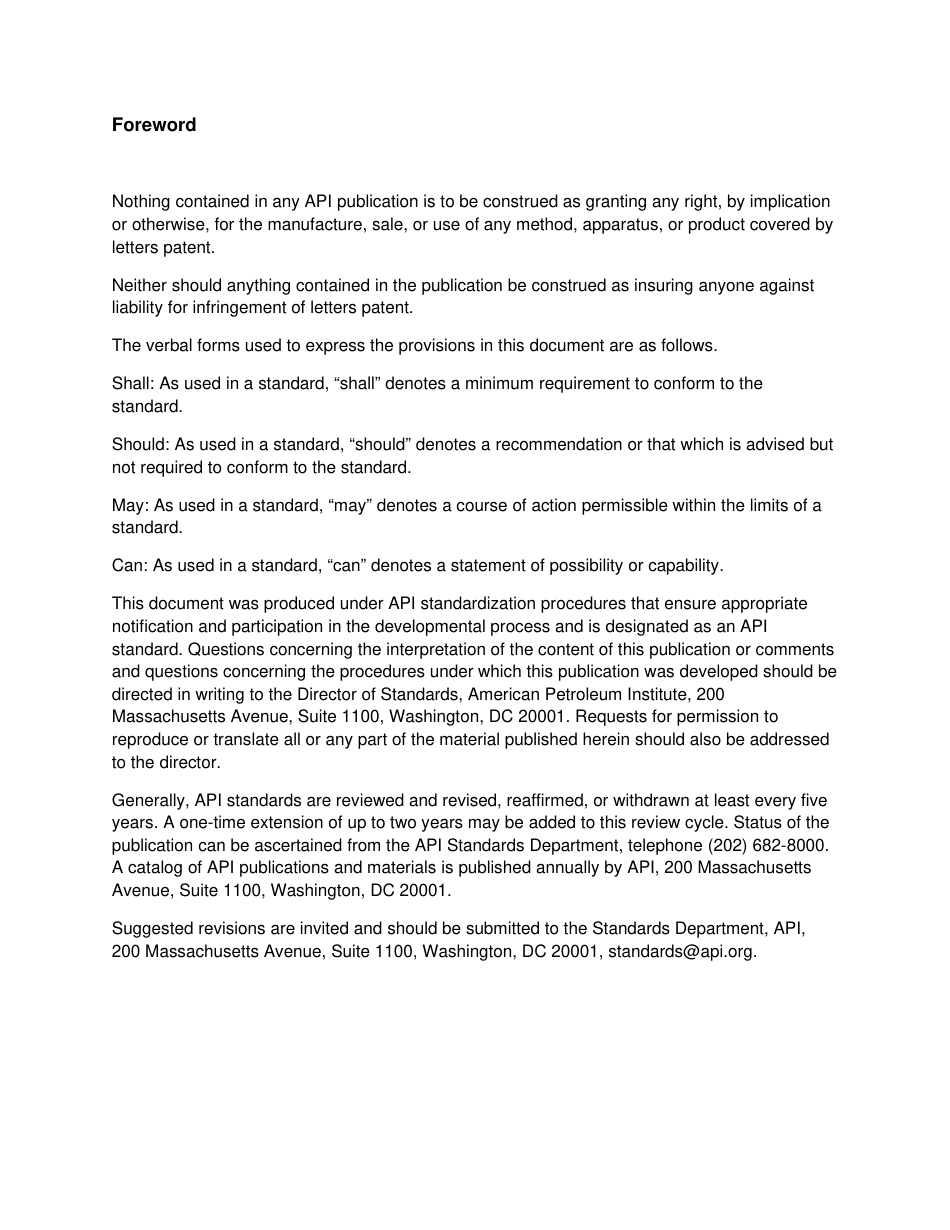 Foreword

Nothing contained in any API publication is to be construed as granting any right, by implication or otherwise, for the manufacture, sale, or use of any method, apparatus, or product covered by letters patent.

Neither should anything contained in the publication be construed as insuring anyone against liability for infringement of letters patent.

The verbal forms used to express the provisions in this document are as follows.

Shall: As used in a standard, “shall” denotes a minimum requirement to conform to the standard.

Should: As used in a standard, “should” denotes a recommendation or that which is advised but not required to conform to the standard.

May: As used in a standard, “may” denotes a course of action permissible within the limits of a standard.

Can: As used in a standard, “can” denotes a statement of possibility or capability.

This document was produced under API standardization procedures that ensure appropriate notification and participation in the developmental process and is designated as an API standard. Questions concerning the interpretation of the content of this publication or comments and questions concerning the procedures under which this publication was developed should be directed in writing to the Director of Standards, American Petroleum Institute, 200 Massachusetts Avenue, Suite 1100, Washington, DC 20001. Requests for permission to reproduce or translate all or any part of the material published herein should also be addressed to the director.

Generally, API standards are reviewed and revised, reaffirmed, or withdrawn at least every five years. A one-time extension of up to two years may be added to this review cycle. Status of the publication can be ascertained from the API Standards Department, telephone (202) 682-8000. A catalog of API publications and materials is published annually by API, 200 Massachusetts Avenue, Suite 1100, Washington, DC 20001.

Suggested revisions are invited and should be submitted to the Standards Department, API, 200 Massachusetts Avenue, Suite 1100, Washington, DC 20001, standards@api.org.